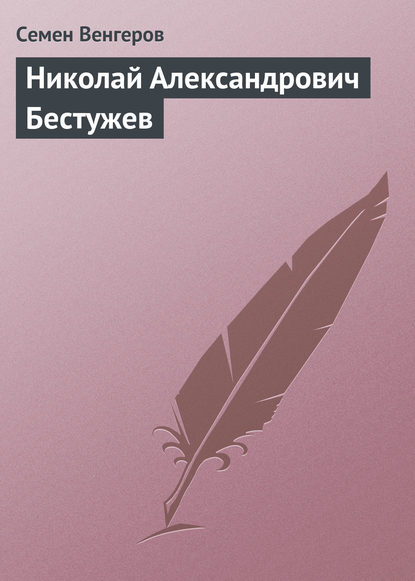 Семен Венгеров

Николай Александрович Бестужев